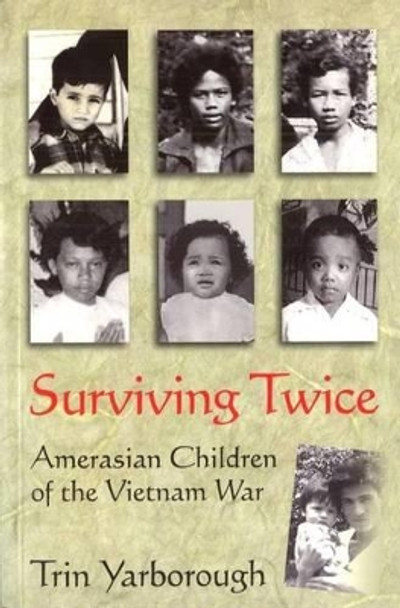 Surviving Twice

Amerasian Children of the Vietnam War

Trin Yarborough